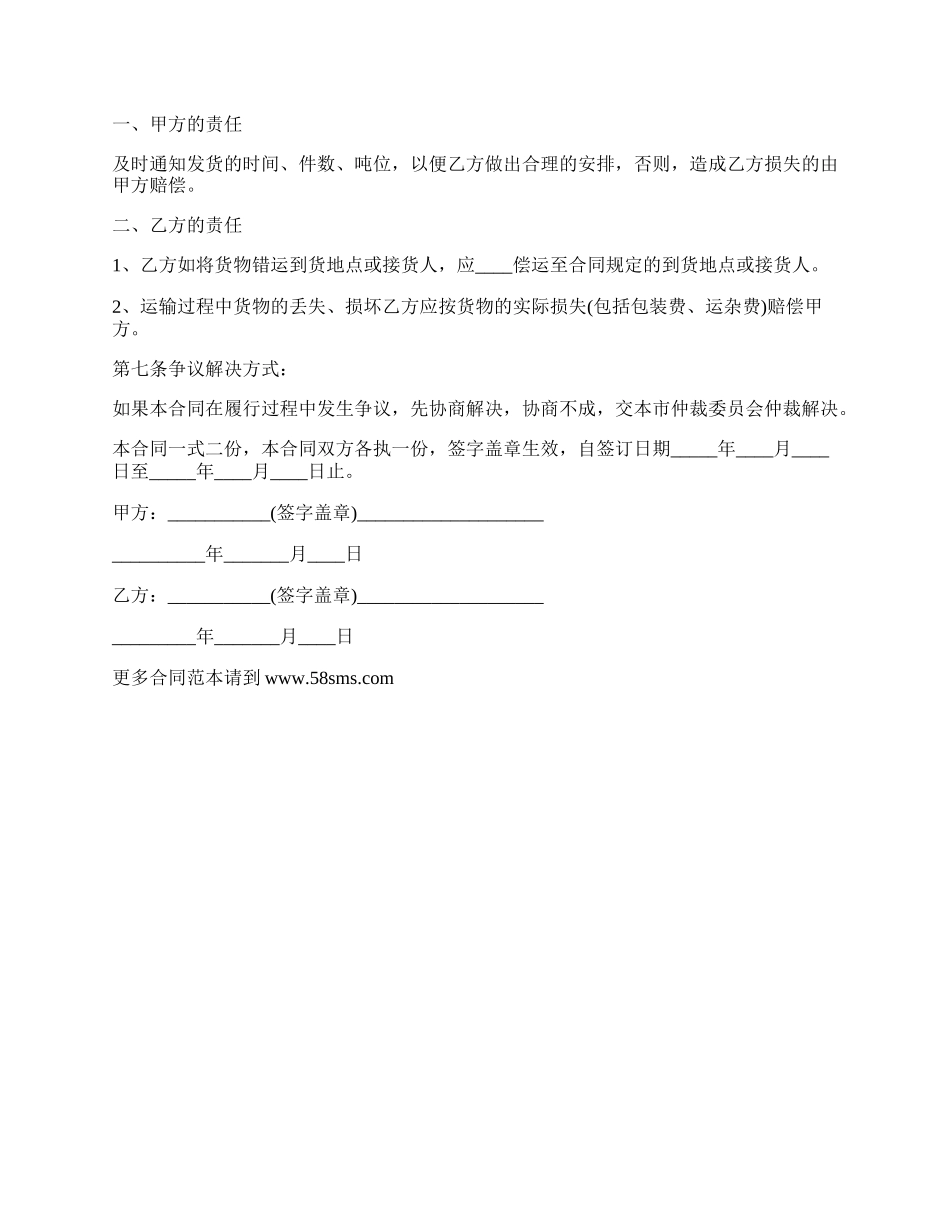 一、甲方的责任

及时通知发货的时间、件数、吨位，以便乙方做出合理的安排，否则，造成乙方损失的由甲方赔偿。

二、乙方的责任

1、乙方如将货物错运到货地点或接货人，应____偿运至合同规定的到货地点或接货人。

2、运输过程中货物的丢失、损坏乙方应按货物的实际损失(包括包装费、运杂费)赔偿甲方。

第七条争议解决方式：

如果本合同在履行过程中发生争议，先协商解决，协商不成，交本市仲裁委员会仲裁解决。

本合同一式二份，本合同双方各执一份，签字盖章生效，自签订日期_____年____月____日至_____年____月____日止。

甲方：___________(签字盖章)____________________

__________年_______月____日

乙方：___________(签字盖章)____________________

_________年_______月____日

更多合同范本请到 www.58sms.com